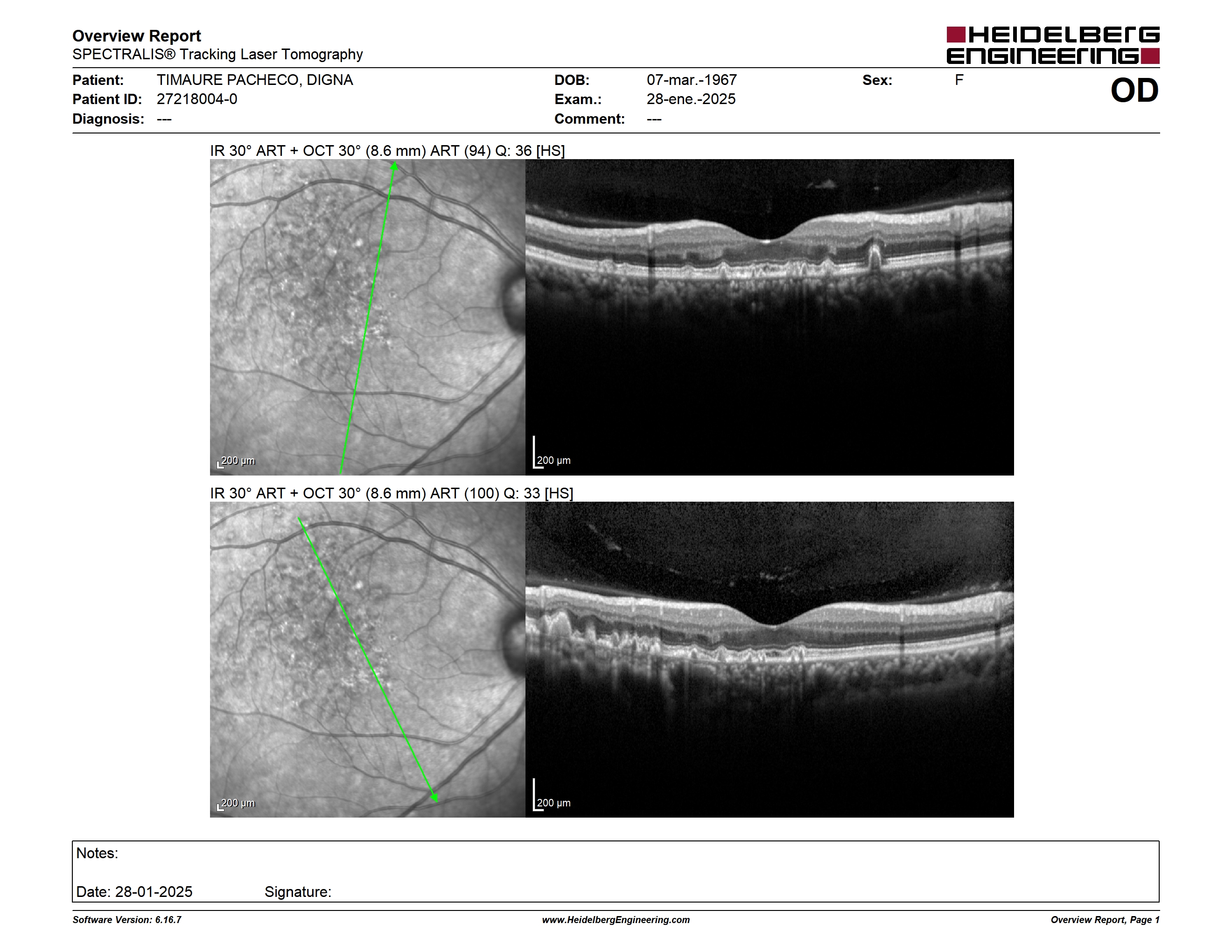 Overview Report
SPECTRALIS® Tracking Laser Tomography

HEIDELBERG ENGINEERING

Patient: TIMAURE PACHECO, DIGNA
Patient ID: 27218004-0
Diagnosis: ---

DOB: 07-mar.-1967
Exam.: 28-ene.-2025
Comment: ---

Sex: F

OD

IR 30° ART + OCT 30° (8.6 mm) ART (94) Q: 36 [HS]

200 µm

200 µm

IR 30° ART + OCT 30° (8.6 mm) ART (100) Q: 33 [HS]

200 µm

200 µm

Notes:

Date: 28-01-2025 Signature:

Software Version: 6.16.7
www.HeidelbergEngineering.com
Overview Report, Page 1